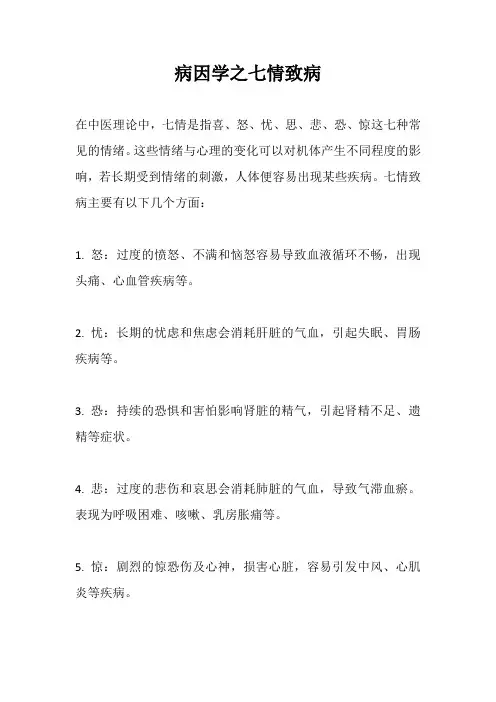 病因学之七情致病

在中医理论中，七情是指喜、怒、忧、思、悲、恐、惊这七种常见的情绪。这些情绪与心理的变化可以对机体产生不同程度的影响，若长期受到情绪的刺激，人体便容易出现某些疾病。七情致病主要有以下几个方面：

1. 怒：过度的愤怒、不满和恼怒容易导致血液循环不畅，出现头痛、心血管疾病等。

2. 忧：长期的忧虑和焦虑会消耗肝脏的气血，引起失眠、胃肠疾病等。

3. 恐：持续的恐惧和害怕影响肾脏的精气，引起肾精不足、遗精等症状。

4. 悲：过度的悲伤和哀思会消耗肺脏的气血，导致气滞血瘀。表现为呼吸困难、咳嗽、乳房胀痛等。

5. 惊：剧烈的惊恐伤及心神，损害心脏，容易引发中风、心肌炎等疾病。